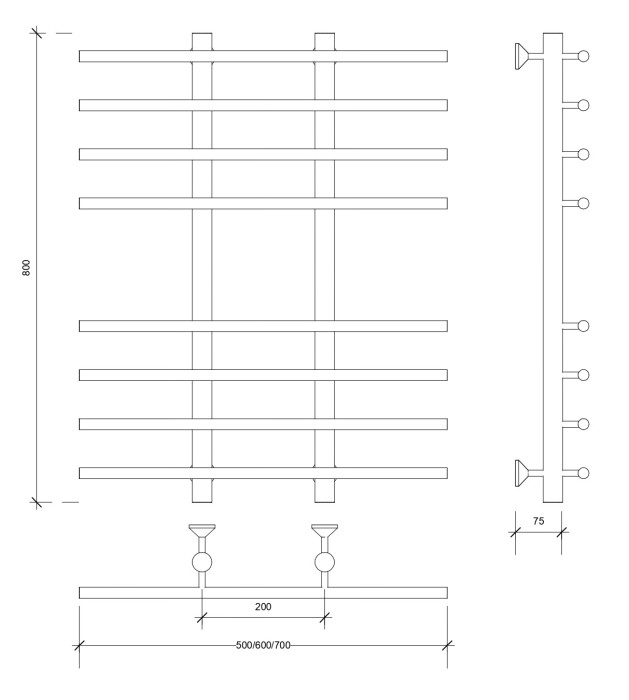 800

75

200

500/600/700